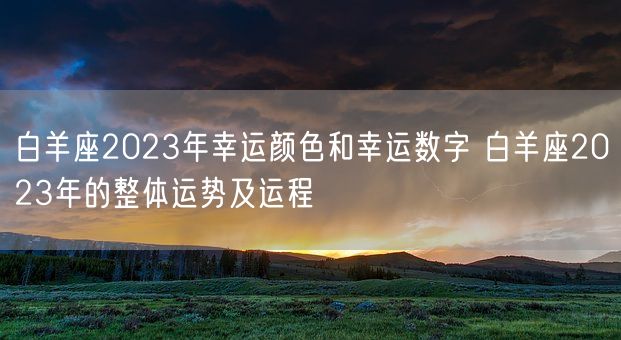 白羊座2023年幸运颜色和幸运数字 白羊座2023年的整体运势及运程